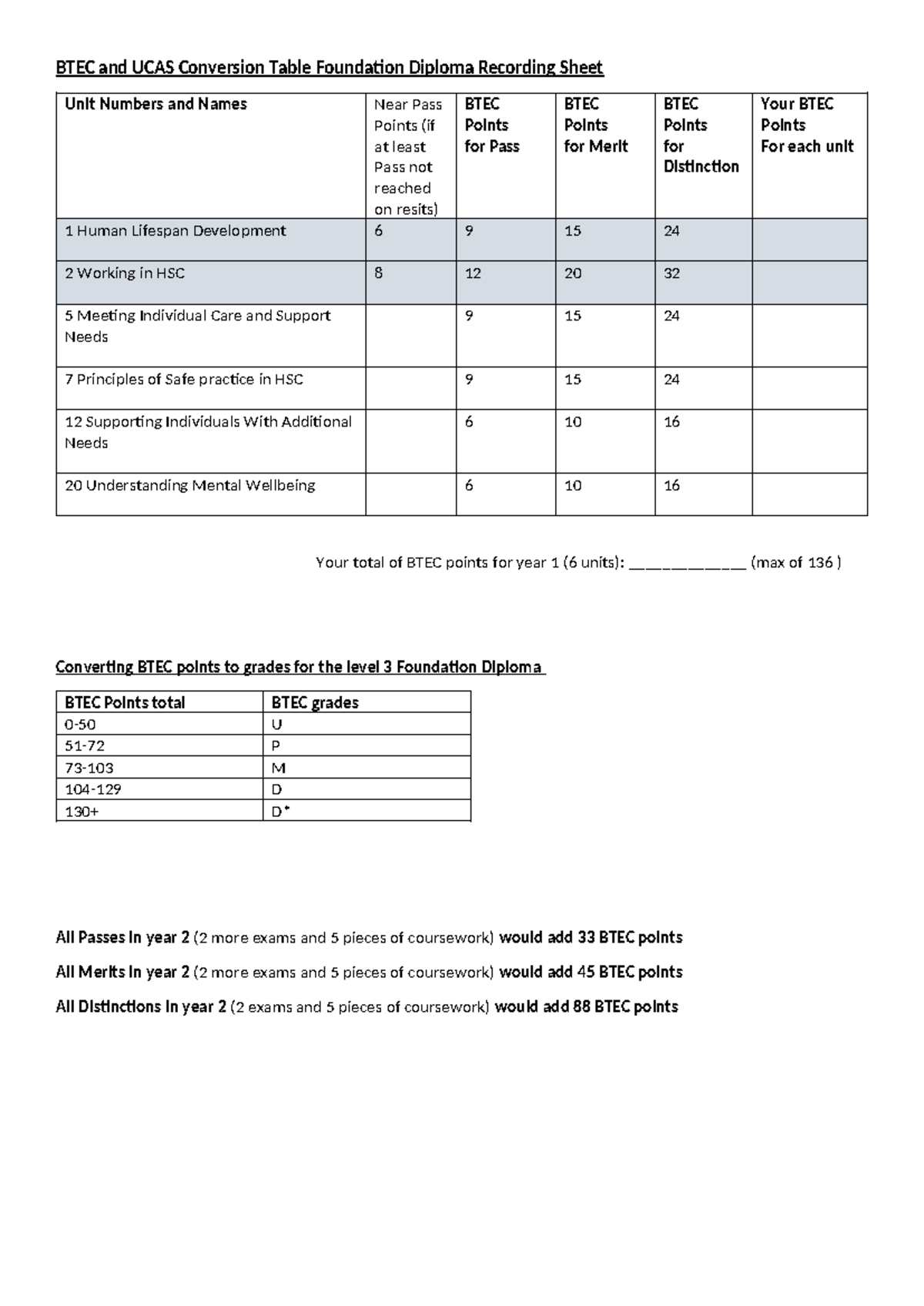 BTEC and UCAS Conversion Table Foundation Diploma Recording Sheet

| Unit Numbers and Names | Near Pass Points (if at least Pass not reached on resits) | BTEC Points for Pass | BTEC Points for Merit | BTEC Points for Distinction | Your BTEC Points For each unit |
|---|---|---|---|---|---|
| 1 Human Lifespan Development | 6 | 9 | 15 | 24 | |
| 2 Working in HSC | 8 | 12 | 20 | 32 | |
| 5 Meeting Individual Care and Support Needs | | 9 | 15 | 24 | |
| 7 Principles of Safe practice in HSC | | 9 | 15 | 24 | |
| 12 Supporting Individuals With Additional Needs | | 6 | 10 | 16 | |
| 20 Understanding Mental Wellbeing | | 6 | 10 | 16 | |

Your total of BTEC points for year 1 (6 units): ____ (max of 136 )

Converting BTEC points to grades for the level 3 Foundation Diploma

| BTEC Points total | BTEC grades |
|---|---|
| 0-50 | U |
| 51-72 | P |
| 73-103 | M |
| 104-129 | D |
| 130+ | D* |

All Passes in year 2 (2 more exams and 5 pieces of coursework) would add 33 BTEC points

All Merits in year 2 (2 more exams and 5 pieces of coursework) would add 45 BTEC points

All Distinctions in year 2 (2 exams and 5 pieces of coursework) would add 88 BTEC points